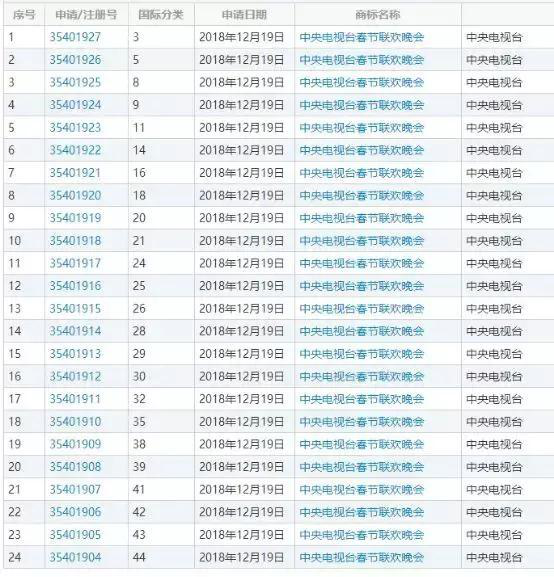 | 序号 | 申请/注册号 | 国际分类 | 申请日期 | 商标名称 | |
|---|---|---|---|---|---|
| 1 | 35401927 | 3 | 2018年12月19日 | 中央电视台春节联欢晚会 | 中央电视台 |
| 2 | 35401926 | 5 | 2018年12月19日 | 中央电视台春节联欢晚会 | 中央电视台 |
| 3 | 35401925 | 8 | 2018年12月19日 | 中央电视台春节联欢晚会 | 中央电视台 |
| 4 | 35401924 | 9 | 2018年12月19日 | 中央电视台春节联欢晚会 | 中央电视台 |
| 5 | 35401923 | 11 | 2018年12月19日 | 中央电视台春节联欢晚会 | 中央电视台 |
| 6 | 35401922 | 14 | 2018年12月19日 | 中央电视台春节联欢晚会 | 中央电视台 |
| 7 | 35401921 | 16 | 2018年12月19日 | 中央电视台春节联欢晚会 | 中央电视台 |
| 8 | 35401920 | 18 | 2018年12月19日 | 中央电视台春节联欢晚会 | 中央电视台 |
| 9 | 35401919 | 20 | 2018年12月19日 | 中央电视台春节联欢晚会 | 中央电视台 |
| 10 | 35401918 | 21 | 2018年12月19日 | 中央电视台春节联欢晚会 | 中央电视台 |
| 11 | 35401917 | 24 | 2018年12月19日 | 中央电视台春节联欢晚会 | 中央电视台 |
| 12 | 35401916 | 25 | 2018年12月19日 | 中央电视台春节联欢晚会 | 中央电视台 |
| 13 | 35401915 | 26 | 2018年12月19日 | 中央电视台春节联欢晚会 | 中央电视台 |
| 14 | 35401914 | 28 | 2018年12月19日 | 中央电视台春节联欢晚会 | 中央电视台 |
| 15 | 35401913 | 29 | 2018年12月19日 | 中央电视台春节联欢晚会 | 中央电视台 |
| 16 | 35401912 | 30 | 2018年12月19日 | 中央电视台春节联欢晚会 | 中央电视台 |
| 17 | 35401911 | 32 | 2018年12月19日 | 中央电视台春节联欢晚会 | 中央电视台 |
| 18 | 35401910 | 35 | 2018年12月19日 | 中央电视台春节联欢晚会 | 中央电视台 |
| 19 | 35401909 | 38 | 2018年12月19日 | 中央电视台春节联欢晚会 | 中央电视台 |
| 20 | 35401908 | 39 | 2018年12月19日 | 中央电视台春节联欢晚会 | 中央电视台 |
| 21 | 35401907 | 41 | 2018年12月19日 | 中央电视台春节联欢晚会 | 中央电视台 |
| 22 | 35401906 | 42 | 2018年12月19日 | 中央电视台春节联欢晚会 | 中央电视台 |
| 23 | 35401905 | 43 | 2018年12月19日 | 中央电视台春节联欢晚会 | 中央电视台 |
| 24 | 35401904 | 44 | 2018年12月19日 | 中央电视台春节联欢晚会 | 中央电视台 |